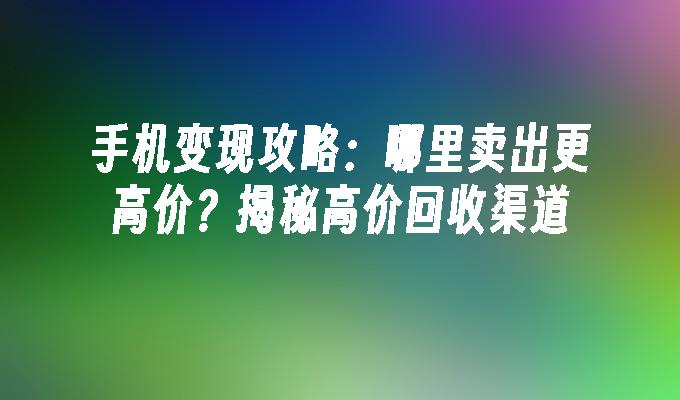 手机变现攻略：哪里卖出更高价？揭秘高价回收渠道